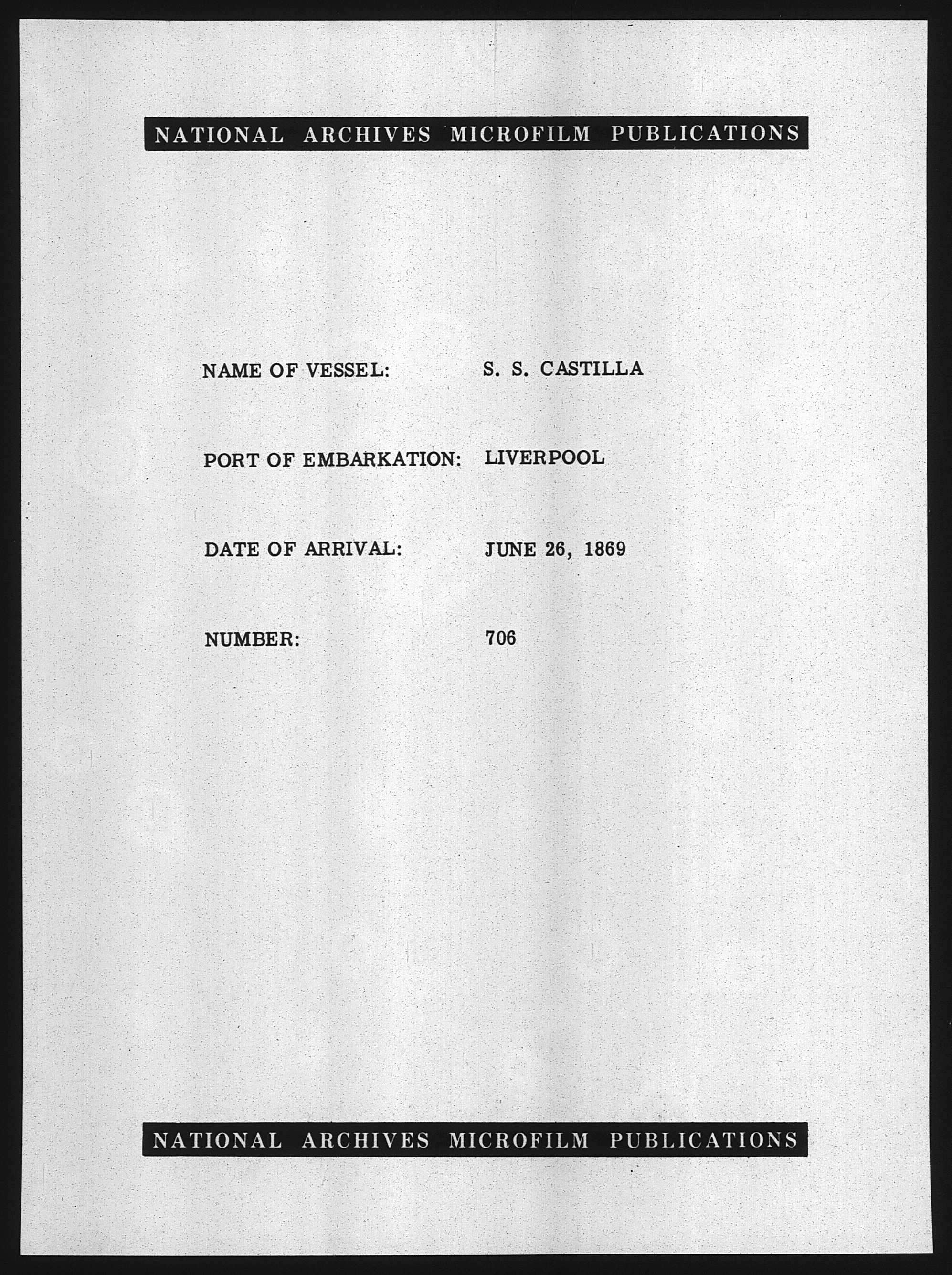 NATIONAL ARCHIVES MICROFILM PUBLICATIONS

NAME OF VESSEL: S. S. CASTILLA

PORT OF EMBARKATION: LIVERPOOL

DATE OF ARRIVAL: JUNE 26, 1869

NUMBER: 706

NATIONAL ARCHIVES MICROFILM PUBLICATIONS